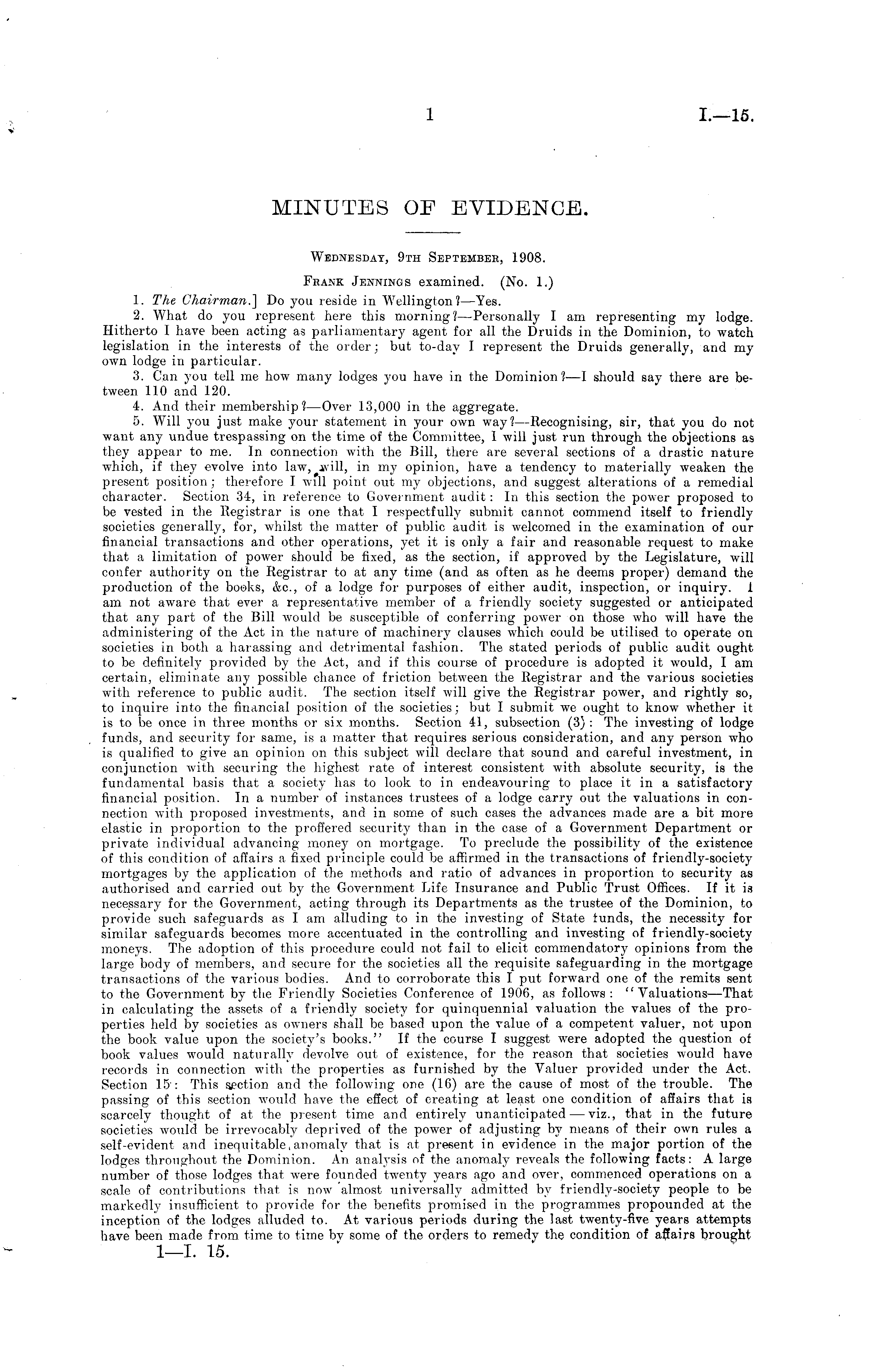 1 I.—15.

MINUTES OF EVIDENCE.

Wednesday, 9th September, 1908.

Frank Jennings examined. (No. 1.)

1. The Chairman.] Do you reside in Wellington?—Yes.

2. What do you represent here this morning?—Personally I am representing my lodge. Hitherto I have been acting as parliamentary agent for all the Druids in the Dominion, to watch legislation in the interests of the order; but to-day I represent the Druids generally, and my own lodge in particular.

3. Can you tell me how many lodges you have in the Dominion?—I should say there are between 110 and 120.

4. And their membership?—Over 13,000 in the aggregate.

5. Will you just make your statement in your own way?—Recognising, sir, that you do not want any undue trespassing on the time of the Committee, I will just run through the objections as they appear to me. In connection with the Bill, there are several sections of a drastic nature which, if they evolve into law, will, in my opinion, have a tendency to materially weaken the present position; therefore I will point out my objections, and suggest alterations of a remedial character. Section 34, in reference to Government audit: In this section the power proposed to be vested in the Registrar is one that I respectfully submit cannot commend itself to friendly societies generally, for, whilst the matter of public audit is welcomed in the examination of our financial transactions and other operations, yet it is only a fair and reasonable request to make that a limitation of power should be fixed, as the section, if approved by the Legislature, will confer authority on the Registrar to at any time (and as often as he deems proper) demand the production of the books, &c., of a lodge for purposes of either audit, inspection, or inquiry. I am not aware that ever a representative member of a friendly society suggested or anticipated that any part of the Bill would be susceptible of conferring power on those who will have the administering of the Act in the nature of machinery clauses which could be utilised to operate on societies in both a harassing and detrimental fashion. The stated periods of public audit ought to be definitely provided by the Act, and if this course of procedure is adopted it would, I am certain, eliminate any possible chance of friction between the Registrar and the various societies with reference to public audit. The section itself will give the Registrar power, and rightly so, to inquire into the financial position of the societies; but I submit we ought to know whether it is to be once in three months or six months. Section 41, subsection (3): The investing of lodge funds, and security for same, is a matter that requires serious consideration, and any person who is qualified to give an opinion on this subject will declare that sound and careful investment, in conjunction with securing the highest rate of interest consistent with absolute security, is the fundamental basis that a society has to look to in endeavouring to place it in a satisfactory financial position. In a number of instances trustees of a lodge carry out the valuations in connection with proposed investments, and in some of such cases the advances made are a bit more elastic in proportion to the proffered security than in the case of a Government Department or private individual advancing money on mortgage. To preclude the possibility of the existence of this condition of affairs a fixed principle could be affirmed in the transactions of friendly-society mortgages by the application of the methods and ratio of advances in proportion to security as authorised and carried out by the Government Life Insurance and Public Trust Offices. If it is necessary for the Government, acting through its Departments as the trustee of the Dominion, to provide such safeguards as I am alluding to in the investing of State funds, the necessity for similar safeguards becomes more accentuated in the controlling and investing of friendly-society moneys. The adoption of this procedure could not fail to elicit commendatory opinions from the large body of members, and secure for the societies all the requisite safeguarding in the mortgage transactions of the various bodies. And to corroborate this I put forward one of the remits sent to the Government by the Friendly Societies Conference of 1906, as follows: "Valuations—That in calculating the assets of a friendly society for quinquennial valuation the values of the properties held by societies as owners shall be based upon the value of a competent valuer, not upon the book value upon the society's books." If the course I suggest were adopted the question of book values would naturally devolve out of existence, for the reason that societies would have records in connection with the properties as furnished by the Valuer provided under the Act. Section 15: This section and the following one (16) are the cause of most of the trouble. The passing of this section would have the effect of creating at least one condition of affairs that is scarcely thought of at the present time and entirely unanticipated—viz., that in the future societies would be irrevocably deprived of the power of adjusting by means of their own rules a self-evident and inequitable anomaly that is at present in evidence in the major portion of the lodges throughout the Dominion. An analysis of the anomaly reveals the following facts: A large number of those lodges that were founded twenty years ago and over, commenced operations on a scale of contributions that is now almost universally admitted by friendly-society people to be markedly insufficient to provide for the benefits promised in the programmes propounded at the inception of the lodges alluded to. At various periods during the last twenty-five years attempts have been made from time to time by some of the orders to remedy the condition of affairs brought

1—I. 15.